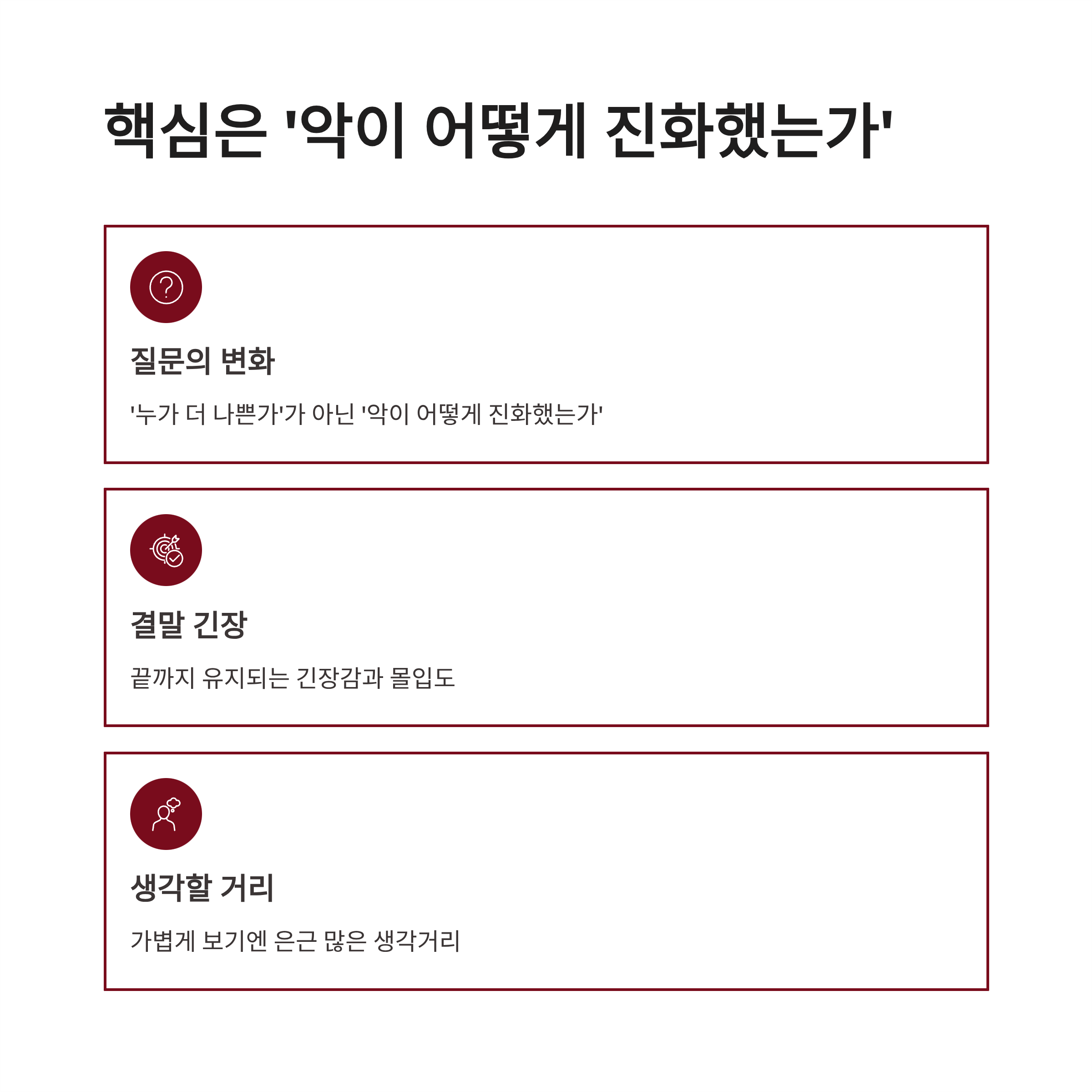 핵심은 '악이 어떻게 진화했는가'

질문의 변화

'누가 더 나쁜가'가 아닌 '악이 어떻게 진화했는가'

결말 긴장

끝까지 유지되는 긴장감과 몰입도

생각할 거리

가볍게 보기엔 은근 많은 생각거리